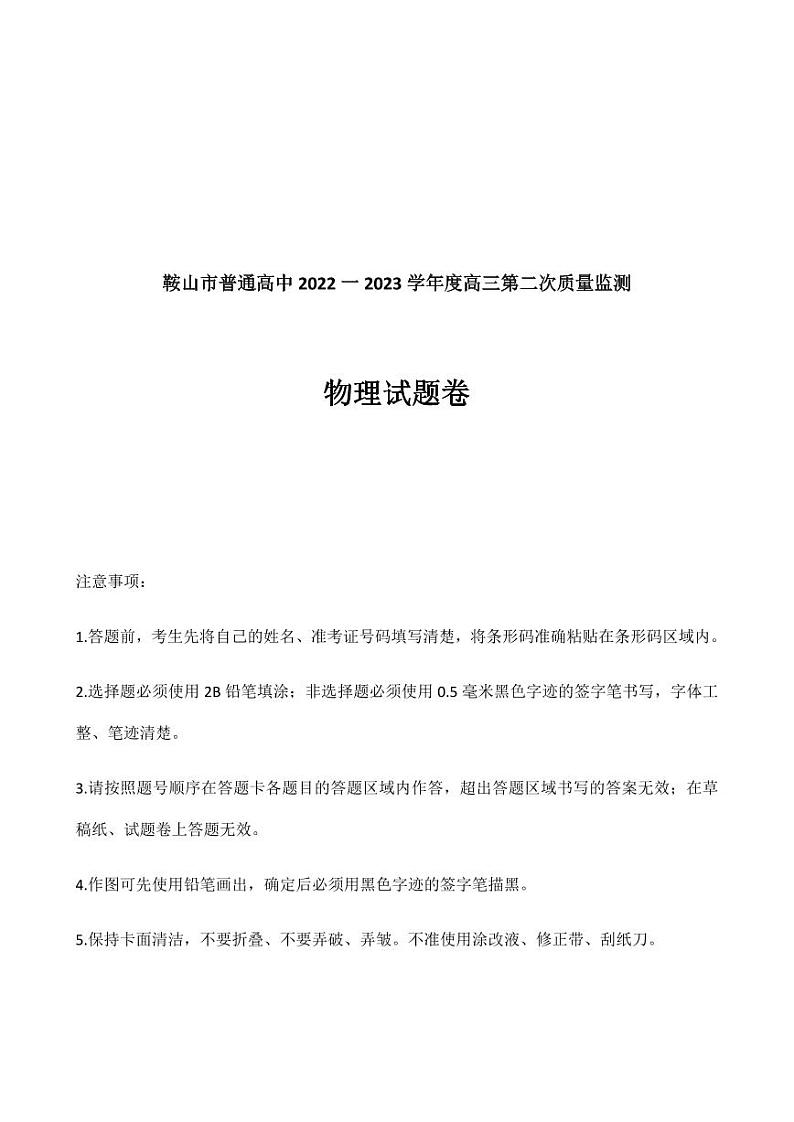 鞍山市普通高中 2022 一 2023 学年度高三第二次质量监测

物理试题卷

注意事项：

1.答题前，考生先将自己的姓名、准考证号码填写清楚，将条形码准确粘贴在条形码区域内。

2.选择题必须使用 2B 铅笔填涂；非选择题必须使用 0.5 毫米黑色字迹的签字笔书写，字体工整、笔迹清楚。

3.请按照题号顺序在答题卡各题目的答题区域内作答，超出答题区域书写的答案无效；在草稿纸、试题卷上答题无效。

4.作图可先使用铅笔画出，确定后必须用黑色字迹的签字笔描黑。

5.保持卡面清洁，不要折叠、不要弄破、弄皱。不准使用涂改液、修正带、刮纸刀。